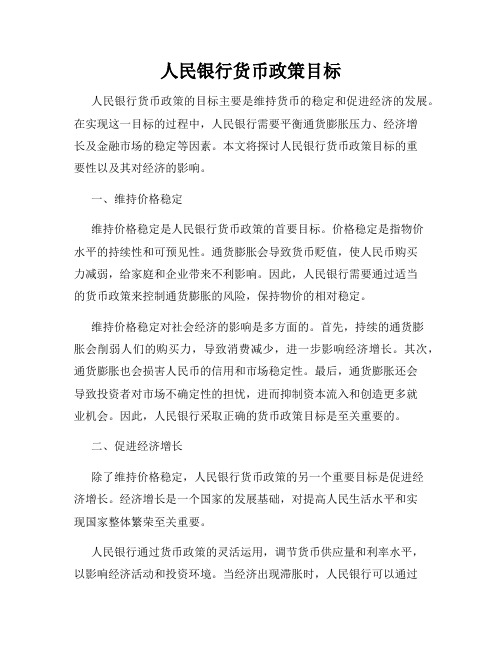 人民银行货币政策目标

人民银行货币政策的目标主要是维持货币的稳定和促进经济的发展。在实现这一目标的过程中，人民银行需要平衡通货膨胀压力、经济增长及金融市场的稳定等因素。本文将探讨人民银行货币政策目标的重要性以及其对经济的影响。

一、维持价格稳定

维持价格稳定是人民银行货币政策的首要目标。价格稳定是指物价水平的持续性和可预见性。通货膨胀会导致货币贬值，使人民币购买力减弱，给家庭和企业带来不利影响。因此，人民银行需要通过适当的货币政策来控制通货膨胀的风险，保持物价的相对稳定。

维持价格稳定对社会经济的影响是多方面的。首先，持续的通货膨胀会削弱人们的购买力，导致消费减少，进一步影响经济增长。其次，通货膨胀也会损害人民币的信用和市场稳定性。最后，通货膨胀还会导致投资者对市场不确定性的担忧，进而抑制资本流入和创造更多就业机会。因此，人民银行采取正确的货币政策目标是至关重要的。

二、促进经济增长

除了维持价格稳定，人民银行货币政策的另一个重要目标是促进经济增长。经济增长是一个国家的发展基础，对提高人民生活水平和实现国家整体繁荣至关重要。

人民银行通过货币政策的灵活运用，调节货币供应量和利率水平，以影响经济活动和投资环境。当经济出现滞胀时，人民银行可以通过